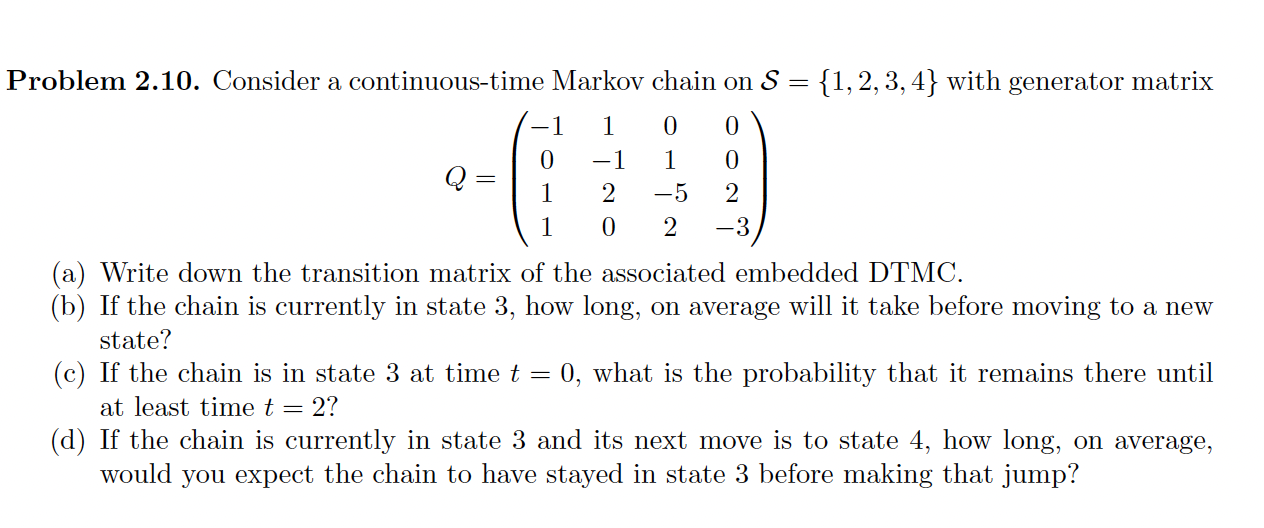 **Problem 2.10.** Consider a continuous-time Markov chain on $\mathcal{S} = \{1, 2, 3, 4\}$ with generator matrix

$$Q = \begin{pmatrix} -1 & 1 & 0 & 0 \\ 0 & -1 & 1 & 0 \\ 1 & 2 & -5 & 2 \\ 1 & 0 & 2 & -3 \end{pmatrix}$$

(a) Write down the transition matrix of the associated embedded DTMC.
(b) If the chain is currently in state 3, how long, on average will it take before moving to a new state?
(c) If the chain is in state 3 at time $t = 0$, what is the probability that it remains there until at least time $t = 2$?
(d) If the chain is currently in state 3 and its next move is to state 4, how long, on average, would you expect the chain to have stayed in state 3 before making that jump?